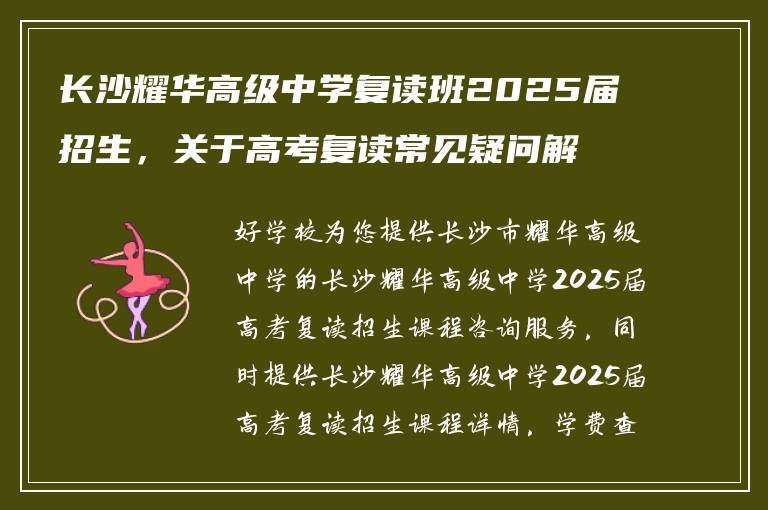 长沙耀华高级中学复读班2025届招生，关于高考复读常见疑问解

好学校为您提供长沙市耀华高级中学的长沙耀华高级中学2025届高考复读招生课程咨询服务，同时提供长沙耀华高级中学2025届高考复读招生课程详情，学费查